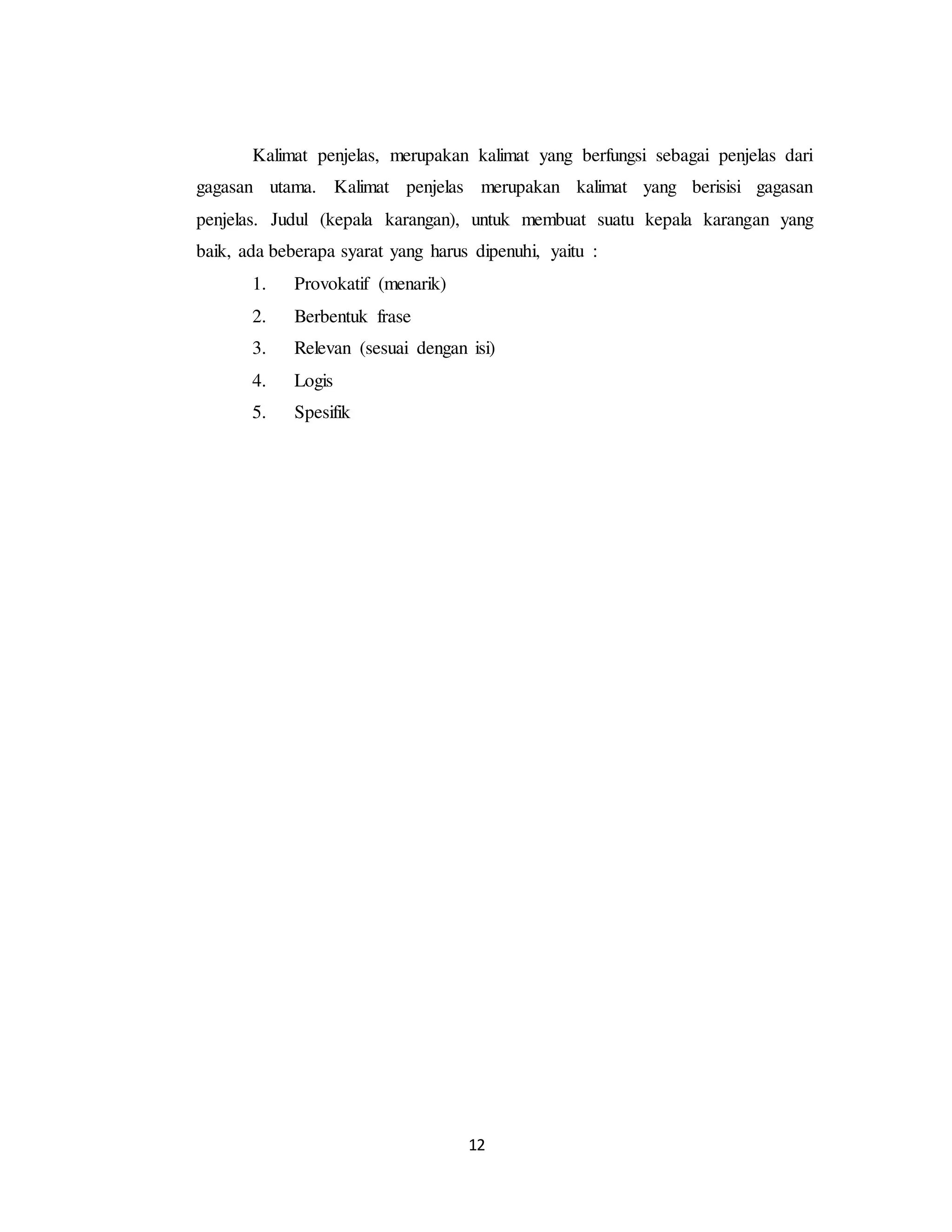 Kalimat penjelas, merupakan kalimat yang berfungsi sebagai penjelas dari gagasan utama. Kalimat penjelas merupakan kalimat yang berisisi gagasan penjelas. Judul (kepala karangan), untuk membuat suatu kepala karangan yang baik, ada beberapa syarat yang harus dipenuhi, yaitu :

1. Provokatif (menarik)
2. Berbentuk frase
3. Relevan (sesuai dengan isi)
4. Logis
5. Spesifik

12